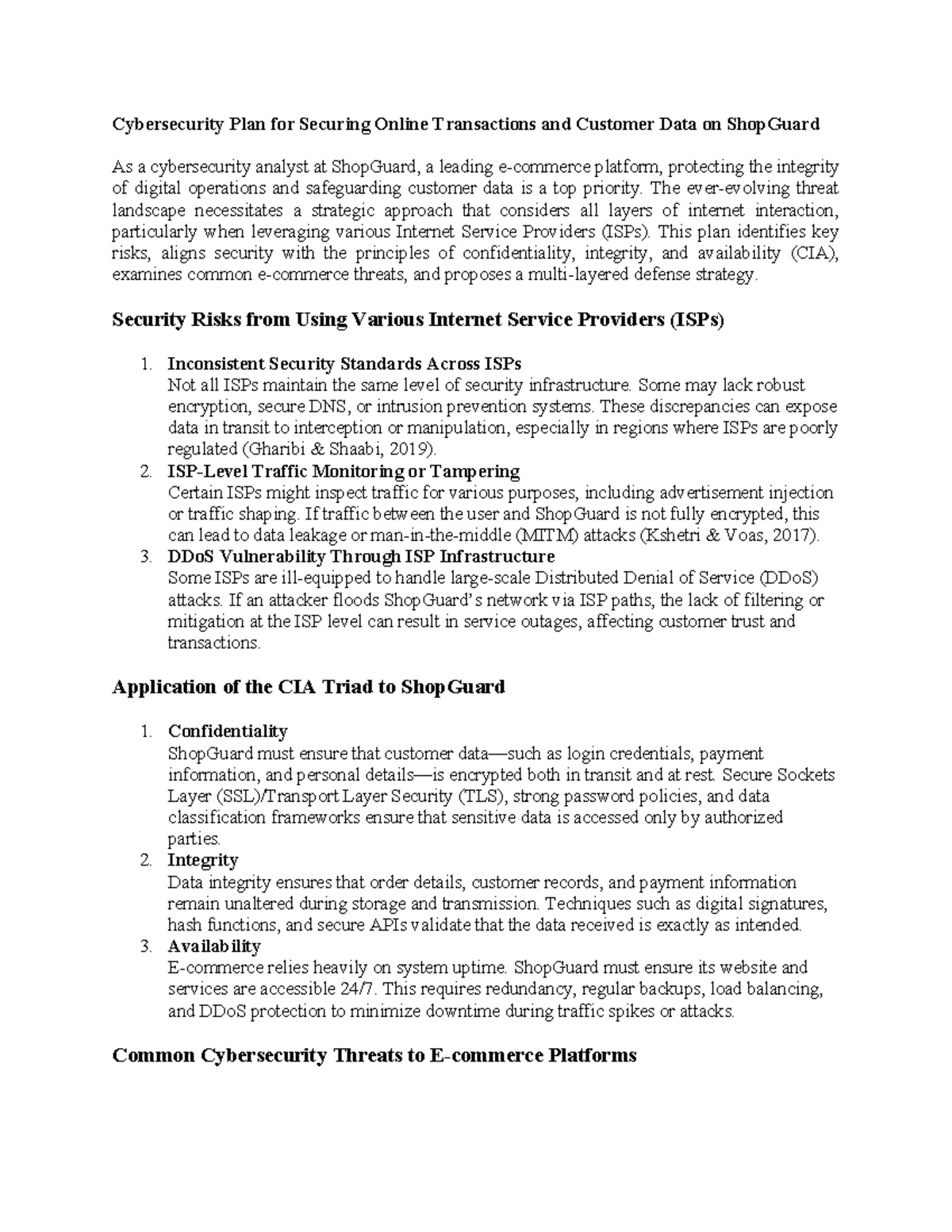 Cybersecurity Plan for Securing Online Transactions and Customer Data on ShopGuard

As a cybersecurity analyst at ShopGuard, a leading e-commerce platform, protecting the integrity of digital operations and safeguarding customer data is a top priority. The ever-evolving threat landscape necessitates a strategic approach that considers all layers of internet interaction, particularly when leveraging various Internet Service Providers (ISPs). This plan identifies key risks, aligns security with the principles of confidentiality, integrity, and availability (CIA), examines common e-commerce threats, and proposes a multi-layered defense strategy.

Security Risks from Using Various Internet Service Providers (ISPs)

1. Inconsistent Security Standards Across ISPs
Not all ISPs maintain the same level of security infrastructure. Some may lack robust encryption, secure DNS, or intrusion prevention systems. These discrepancies can expose data in transit to interception or manipulation, especially in regions where ISPs are poorly regulated (Gharibi & Shaabi, 2019).
2. ISP-Level Traffic Monitoring or Tampering
Certain ISPs might inspect traffic for various purposes, including advertisement injection or traffic shaping. If traffic between the user and ShopGuard is not fully encrypted, this can lead to data leakage or man-in-the-middle (MITM) attacks (Kshetri & Voas, 2017).
3. DDoS Vulnerability Through ISP Infrastructure
Some ISPs are ill-equipped to handle large-scale Distributed Denial of Service (DDoS) attacks. If an attacker floods ShopGuard's network via ISP paths, the lack of filtering or mitigation at the ISP level can result in service outages, affecting customer trust and transactions.

Application of the CIA Triad to ShopGuard

1. Confidentiality
ShopGuard must ensure that customer data—such as login credentials, payment information, and personal details—is encrypted both in transit and at rest. Secure Sockets Layer (SSL)/Transport Layer Security (TLS), strong password policies, and data classification frameworks ensure that sensitive data is accessed only by authorized parties.
2. Integrity
Data integrity ensures that order details, customer records, and payment information remain unaltered during storage and transmission. Techniques such as digital signatures, hash functions, and secure APIs validate that the data received is exactly as intended.
3. Availability
E-commerce relies heavily on system uptime. ShopGuard must ensure its website and services are accessible 24/7. This requires redundancy, regular backups, load balancing, and DDoS protection to minimize downtime during traffic spikes or attacks.

Common Cybersecurity Threats to E-commerce Platforms